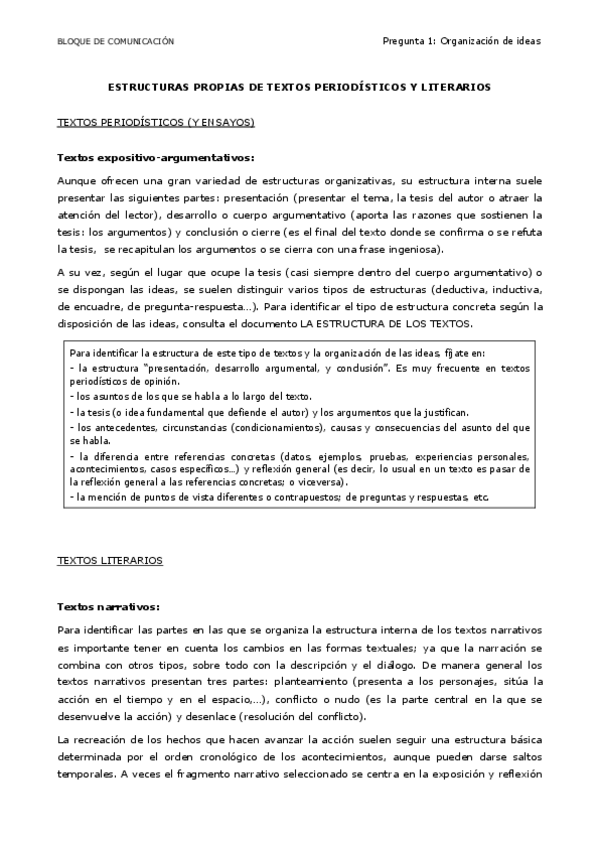 BLOQUE DE COMUNICACIÓN

Pregunta 1: Organización de ideas

ESTRUCTURAS PROPIAS DE TEXTOS PERIODÍSTICOS Y LITERARIOS

TEXTOS PERIODÍSTICOS (Y ENSAYOS)

Textos expositivo-argumentativos:

Aunque ofrecen una gran variedad de estructuras organizativas, su estructura interna suele presentar las siguientes partes: presentación (presentar el tema, la tesis del autor o atraer la atención del lector), desarrollo o cuerpo argumentativo (aporta las razones que sostienen la tesis: los argumentos) y conclusión o cierre (es el final del texto donde se confirma o se refuta la tesis, se recapitulan los argumentos o se cierra con una frase ingeniosa).

A su vez, según el lugar que ocupe la tesis (casi siempre dentro del cuerpo argumentativo) o se dispongan las ideas, se suelen distinguir varios tipos de estructuras (deductiva, inductiva, de encuadre, de pregunta-respuesta...). Para identificar el tipo de estructura concreta según la disposición de las ideas, consulta el documento LA ESTRUCTURA DE LOS TEXTOS.

Para identificar la estructura de este tipo de textos y la organización de las ideas, fíjate en:
- la estructura "presentación, desarrollo argumental, y conclusión". Es muy frecuente en textos periodísticos de opinión.
- los asuntos de los que se habla a lo largo del texto.
- la tesis (o idea fundamental que defiende el autor) y los argumentos que la justifican.
- los antecedentes, circunstancias (condicionamientos), causas y consecuencias del asunto del que se habla.
- la diferencia entre referencias concretas (datos, ejemplos, pruebas, experiencias personales, acontecimientos, casos específicos...) y reflexión general (es decir, lo usual en un texto es pasar de la reflexión general a las referencias concretas; o viceversa).
- la mención de puntos de vista diferentes o contrapuestos; de preguntas y respuestas, etc.

TEXTOS LITERARIOS

Textos narrativos:

Para identificar las partes en las que se organiza la estructura interna de los textos narrativos es importante tener en cuenta los cambios en las formas textuales; ya que la narración se combina con otros tipos, sobre todo con la descripción y el diálogo. De manera general los textos narrativos presentan tres partes: planteamiento (presenta a los personajes, sitúa la acción en el tiempo y en el espacio,...), conflicto o nudo (es la parte central en la que se desenvuelve la acción) y desenlace (resolución del conflicto).

La recreación de los hechos que hacen avanzar la acción suelen seguir una estructura básica determinada por el orden cronológico de los acontecimientos, aunque pueden darse saltos temporales. A veces el fragmento narrativo seleccionado se centra en la exposición y reflexión